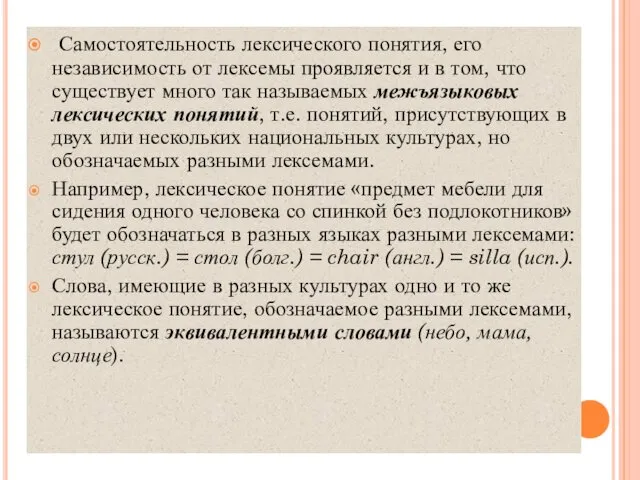 Самостоятельность лексического понятия, его независимость от лексемы проявляется и в том, что существует много так называемых межъязыковых лексических понятий, т.е. понятий, присутствующих в двух или нескольких национальных культурах, но обозначаемых разными лексемами.

Например, лексическое понятие «предмет мебели для сидения одного человека со спинкой без подлокотников» будет обозначаться в разных языках разными лексемами: стул (русск.) = стол (болг.) = chair (англ.) = silla (исп.).

Слова, имеющие в разных культурах одно и то же лексическое понятие, обозначаемое разными лексемами, называются эквивалентными словами (небо, мама, солнце).